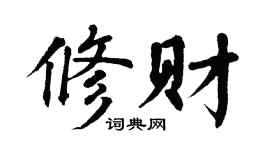 修财
词典网